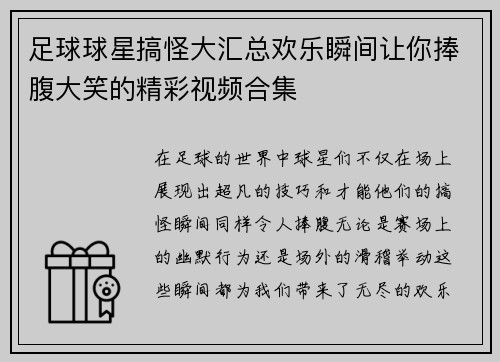 足球球星搞怪大汇总欢乐瞬间让你捧腹大笑的精彩视频合集

在足球的世界中球星们不仅在场上展现出超凡的技巧和才能他们的搞怪瞬间同样令人捧腹无论是赛场上的幽默行为还是场外的滑稽举动这些瞬间都为我们带来了无尽的欢乐